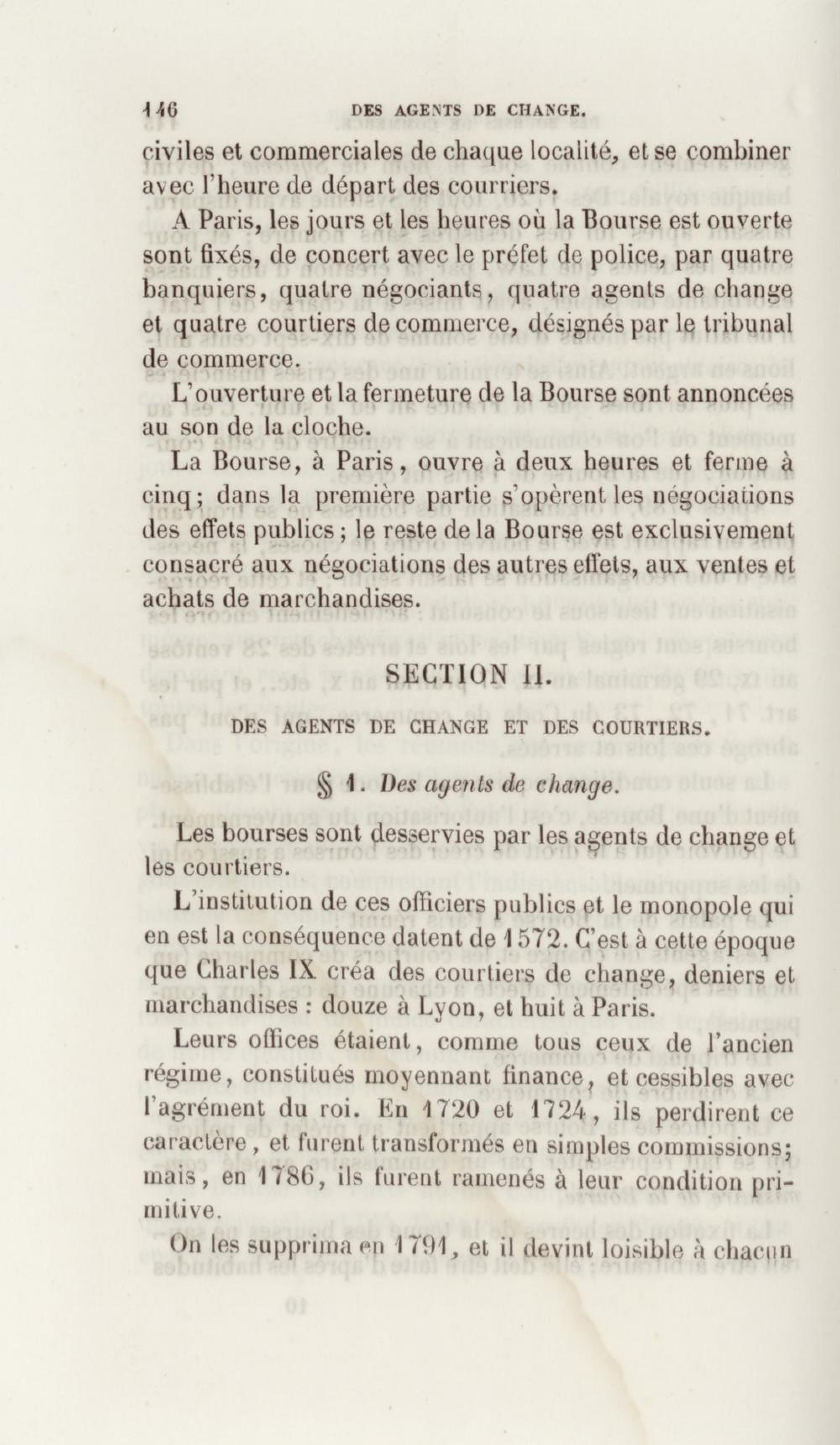 146 DES AGENTS DE CHANGE.

civiles et commerciales de chaque localité, et se combiner avec l'heure de départ des courriers.

A Paris, les jours et les heures où la Bourse est ouverte sont fixés, de concert avec le préfet de police, par quatre banquiers, quatre négociants, quatre agents de change et quatre courtiers de commerce, désignés par le tribunal de commerce.

L'ouverture et la fermeture de la Bourse sont annoncées au son de la cloche.

La Bourse, à Paris, ouvre à deux heures et ferme à cinq; dans la première partie s'opèrent les négociations des effets publics; le reste de la Bourse est exclusivement consacré aux négociations des autres effets, aux ventes et achats de marchandises.

SECTION II.

DES AGENTS DE CHANGE ET DES COURTIERS.

§ 1. Des agents de change.

Les bourses sont desservies par les agents de change et les courtiers.

L'institution de ces officiers publics et le monopole qui en est la conséquence datent de 1572. C'est à cette époque que Charles IX créa des courtiers de change, deniers et marchandises : douze à Lyon, et huit à Paris.

Leurs offices étaient, comme tous ceux de l'ancien régime, constitués moyennant finance, et cessibles avec l'agrément du roi. En 1720 et 1724, ils perdirent ce caractère, et furent transformés en simples commissions; mais, en 1786, ils furent ramenés à leur condition primitive.

On les supprima en 1791, et il devint loisible à chacun